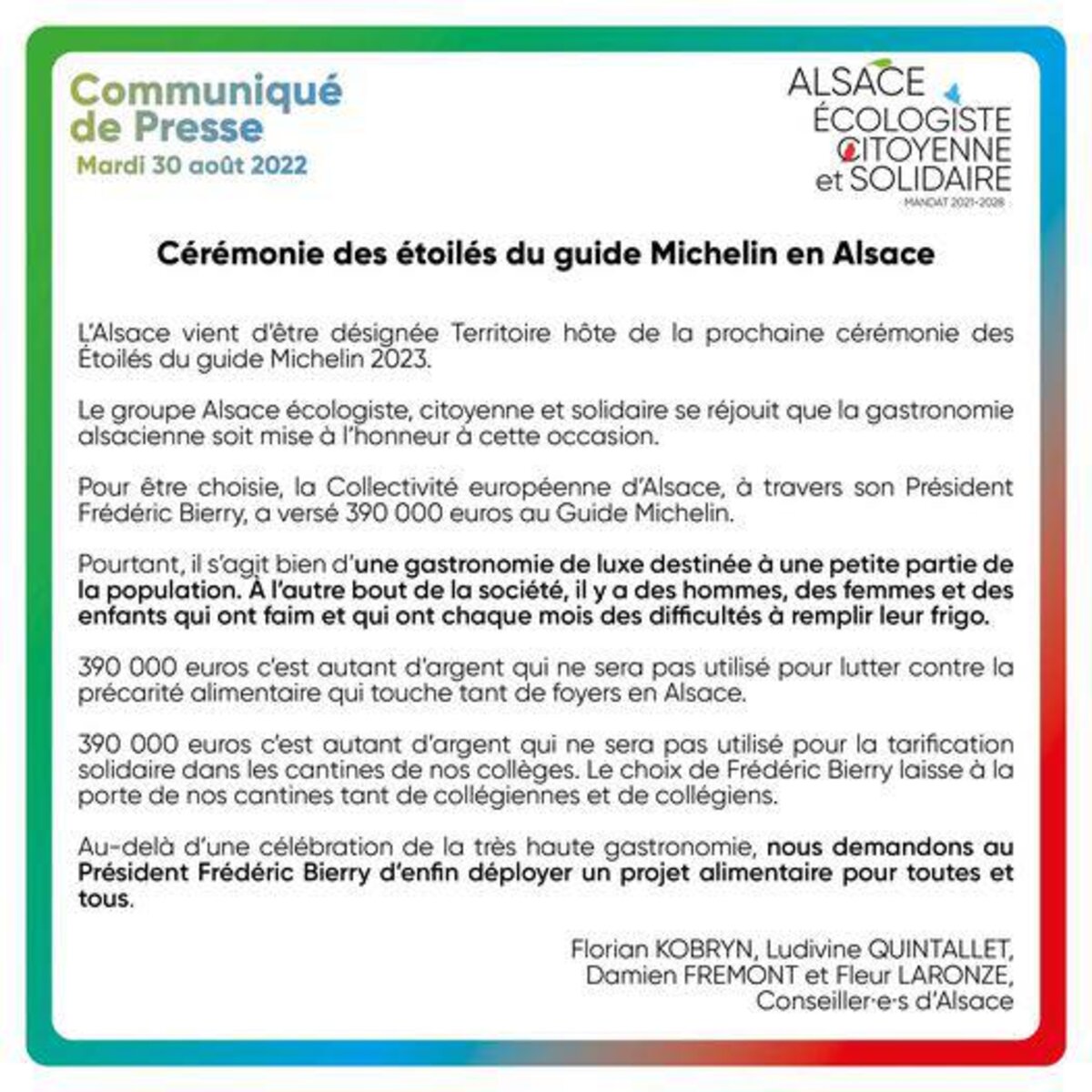 Communiqué de Presse
Mardi 30 août 2022

ALSACE
ÉCOLOGISTE
CITOYENNE
et SOLIDAIRE
MANDAT 2021-2028

Cérémonie des étoilés du guide Michelin en Alsace

L'Alsace vient d'être désignée Territoire hôte de la prochaine cérémonie des Étoilés du guide Michelin 2023.

Le groupe Alsace écologiste, citoyenne et solidaire se réjouit que la gastronomie alsacienne soit mise à l'honneur à cette occasion.

Pour être choisie, la Collectivité européenne d'Alsace, à travers son Président Frédéric Bierry, a versé 390 000 euros au Guide Michelin.

Pourtant, il s'agit bien d'une gastronomie de luxe destinée à une petite partie de la population. À l'autre bout de la société, il y a des hommes, des femmes et des enfants qui ont faim et qui ont chaque mois des difficultés à remplir leur frigo.

390 000 euros c'est autant d'argent qui ne sera pas utilisé pour lutter contre la précarité alimentaire qui touche tant de foyers en Alsace.

390 000 euros c'est autant d'argent qui ne sera pas utilisé pour la tarification solidaire dans les cantines de nos collèges. Le choix de Frédéric Bierry laisse à la porte de nos cantines tant de collégiennes et de collégiens.

Au-delà d'une célébration de la très haute gastronomie, nous demandons au Président Frédéric Bierry d'enfin déployer un projet alimentaire pour toutes et tous.

Florian KOBRYN, Ludivine QUINTALLET,
Damien FREMONT et Fleur LARONZE,
Conseiller·e·s d'Alsace